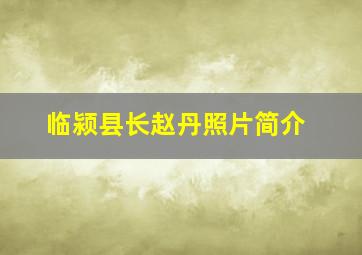 临颍县长赵丹照片简介